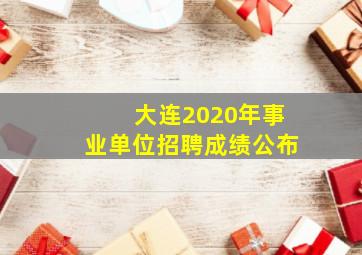 大连2020年事业单位招聘成绩公布